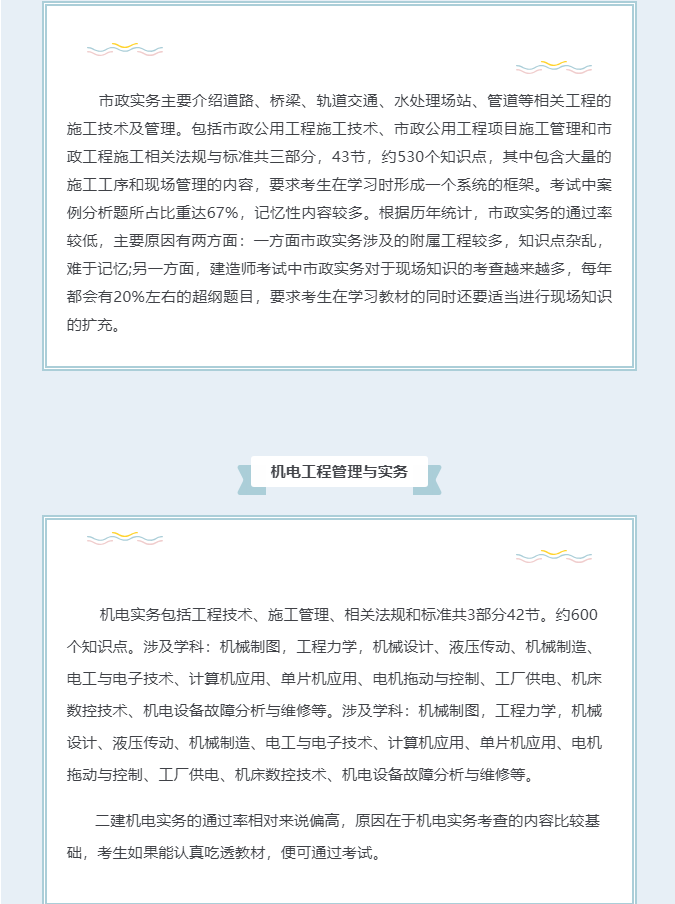 市政实务主要介绍道路、桥梁、轨道交通、水处理场站、管道等相关工程的施工技术及管理。包括市政公用工程施工技术、市政公用工程项目施工管理和市政工程施工相关法规与标准共三部分，43节，约530个知识点，其中包含大量的施工工序和现场管理的内容，要求考生在学习时形成一个系统的框架。考试中案例分析题所占比重达67%，记忆性内容较多。根据历年统计，市政实务的通过率较低，主要原因有两方面：一方面市政实务涉及的附属工程较多，知识点杂乱，难于记忆;另一方面，建造师考试中市政实务对于现场知识的考查越来越多，每年都会有20%左右的超纲题目，要求考生在学习教材的同时还要适当进行现场知识的扩充。

机电工程管理与实务

机电实务包括工程技术、施工管理、相关法规和标准共3部分42节。约600个知识点。涉及学科：机械制图，工程力学，机械设计、液压传动、机械制造、电工与电子技术、计算机应用、单片机应用、电机拖动与控制、工厂供电、机床数控技术、机电设备故障分析与维修等。涉及学科：机械制图，工程力学，机械设计、液压传动、机械制造、电工与电子技术、计算机应用、单片机应用、电机拖动与控制、工厂供电、机床数控技术、机电设备故障分析与维修等。

二建机电实务的通过率相对来说偏高，原因在于机电实务考查的内容比较基础，考生如果能认真吃透教材，便可通过考试。